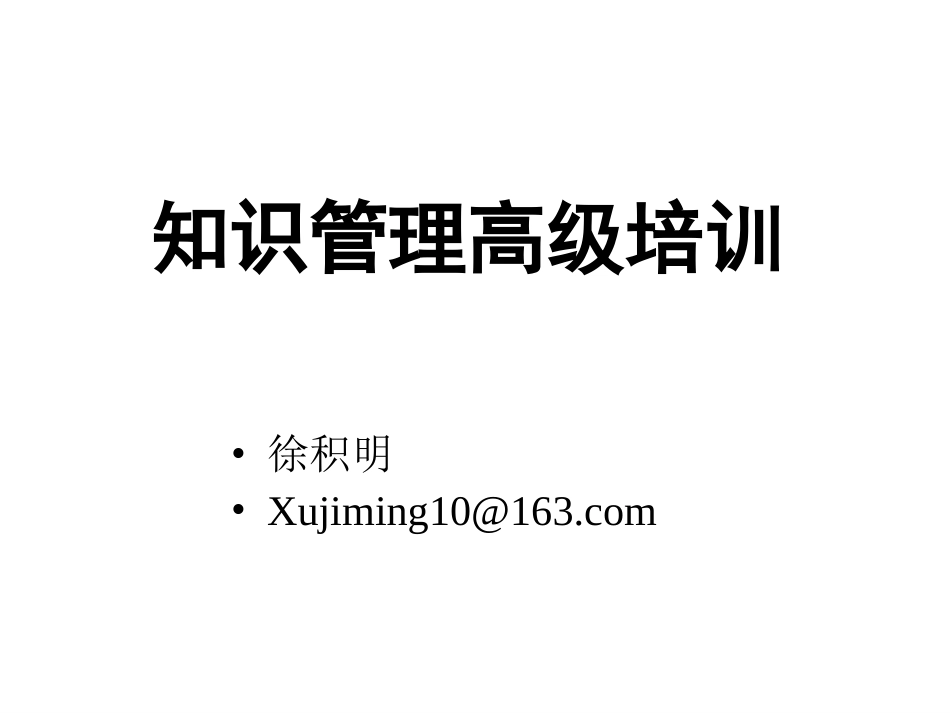 知识管理高级培训

• 徐积明
• Xujiming10@163.com